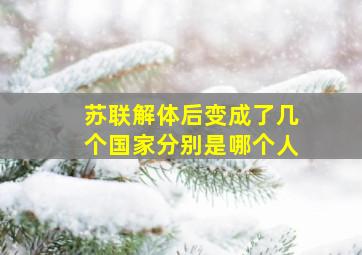 苏联解体后变成了几个国家分别是哪个人